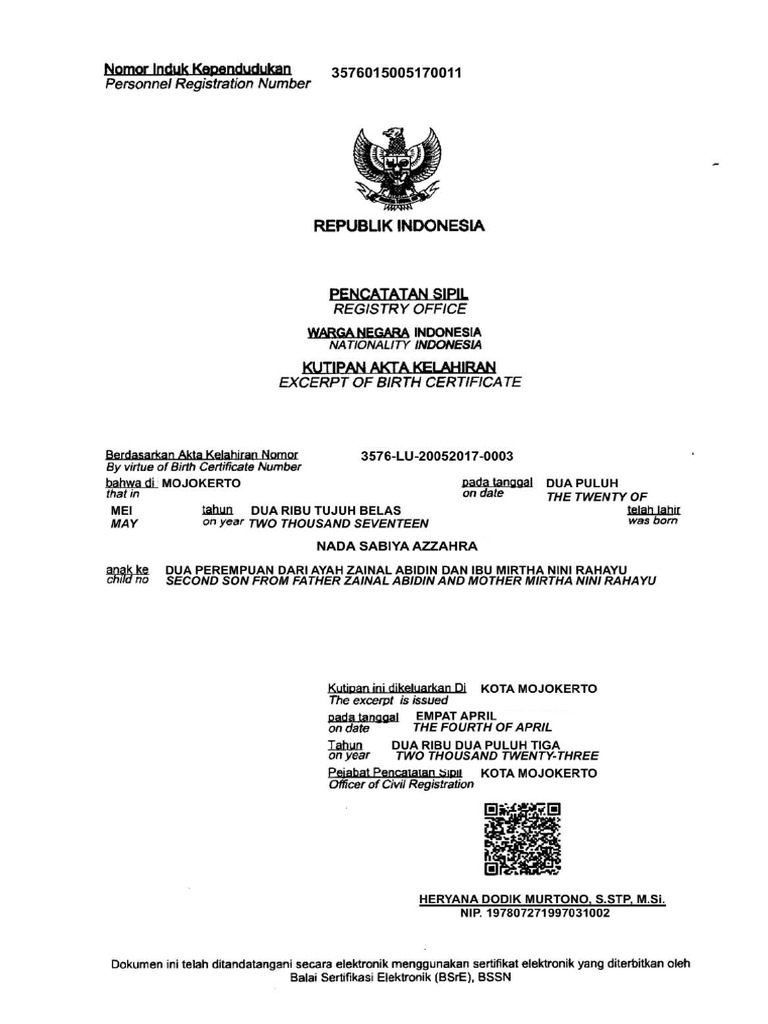 Nomor Induk Kependudukan
Personnel Registration Number

3576015005170011

REPUBLIK INDONESIA

PENCATATAN SIPIL
REGISTRY OFFICE

WARGA NEGARA INDONESIA
NATIONALITY INDONESIA

KUTIPAN AKTA KELAHIRAN
EXCERPT OF BIRTH CERTIFICATE

Berdasarkan Akta Kelahiran Nomor
By virtue of Birth Certificate Number

3576-LU-20052017-0003

bahwa di MOJOKERTO
that in

pada tanggal DUA PULUH
on date THE TWENTY OF

MEI
MAY

tahun DUA RIBU TUJUH BELAS
on year TWO THOUSAND SEVENTEEN

telah lahir
was born

NADA SABIYA AZZAHRA

anak ke DUA PEREMPUAN DARI AYAH ZAINAL ABIDIN DAN IBU MIRTHA NINI RAHAYU
child no SECOND SON FROM FATHER ZAINAL ABIDIN AND MOTHER MIRTHA NINI RAHAYU

Kutipan ini dikeluarkan Di KOTA MOJOKERTO
The excerpt is issued
pada tanggal EMPAT APRIL
on date THE FOURTH OF APRIL
Tahun DUA RIBU DUA PULUH TIGA
on year TWO THOUSAND TWENTY-THREE
Pejabat Pencatatan Sipil KOTA MOJOKERTO
Officer of Civil Registration

HERYANA DODIK MURTONO, S.STP, M.Si.
NIP. 197807271997031002

Dokumen ini telah ditandatangani secara elektronik menggunakan sertifikat elektronik yang diterbitkan oleh Balai Sertifikasi Elektronik (BSrE), BSSN